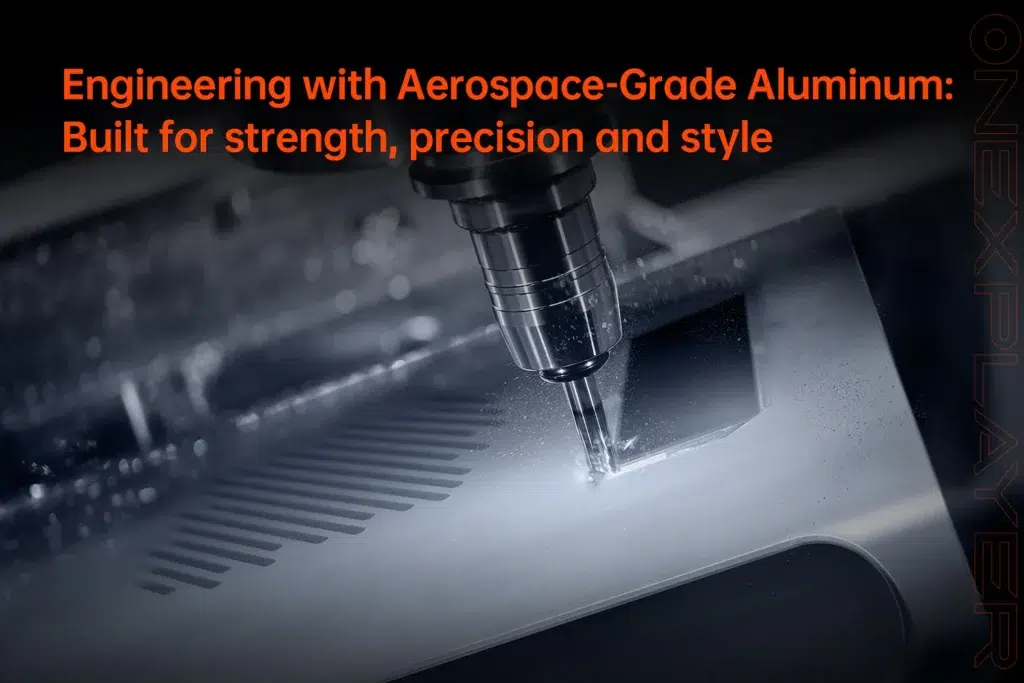 Engineering with Aerospace-Grade Aluminum:
Built for strength, precision and style

ONEXPLAYER